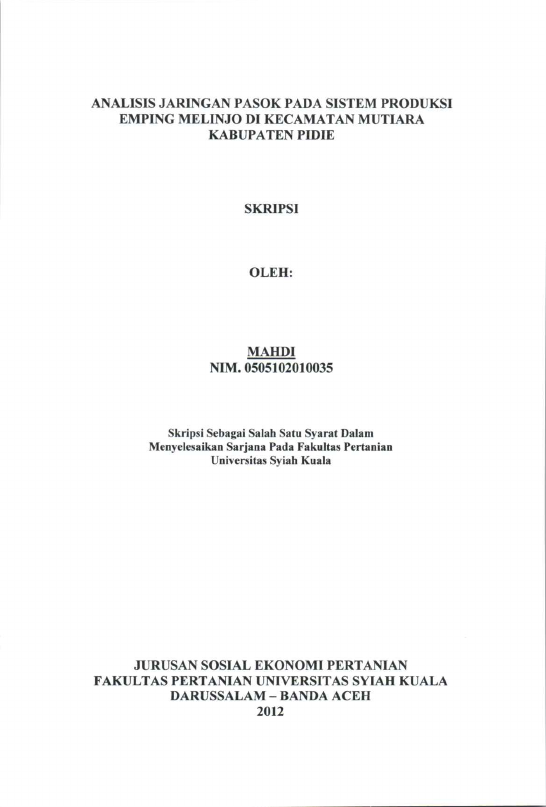 ANALISIS JARINGAN PASOK PADA SISTEM PRODUKSI
EMPING MELINJO DI KECAMATAN MUTIARA
KABUPATEN PIDIE

SKRIPSI

OLEH:

MAHDI
NIM. 0505102010035

Skripsi Sebagai Salah Satu Syarat Dalam
Menyelesaikan Sarjana Pada Fakultas Pertanian
Universitas Syiah Kuala

JURUSAN SOSIAL EKONOMI PERTANIAN
FAKULTAS PERTANIAN UNIVERSITAS SYIAH KUALA
DARUSSALAM – BANDA ACEH
2012